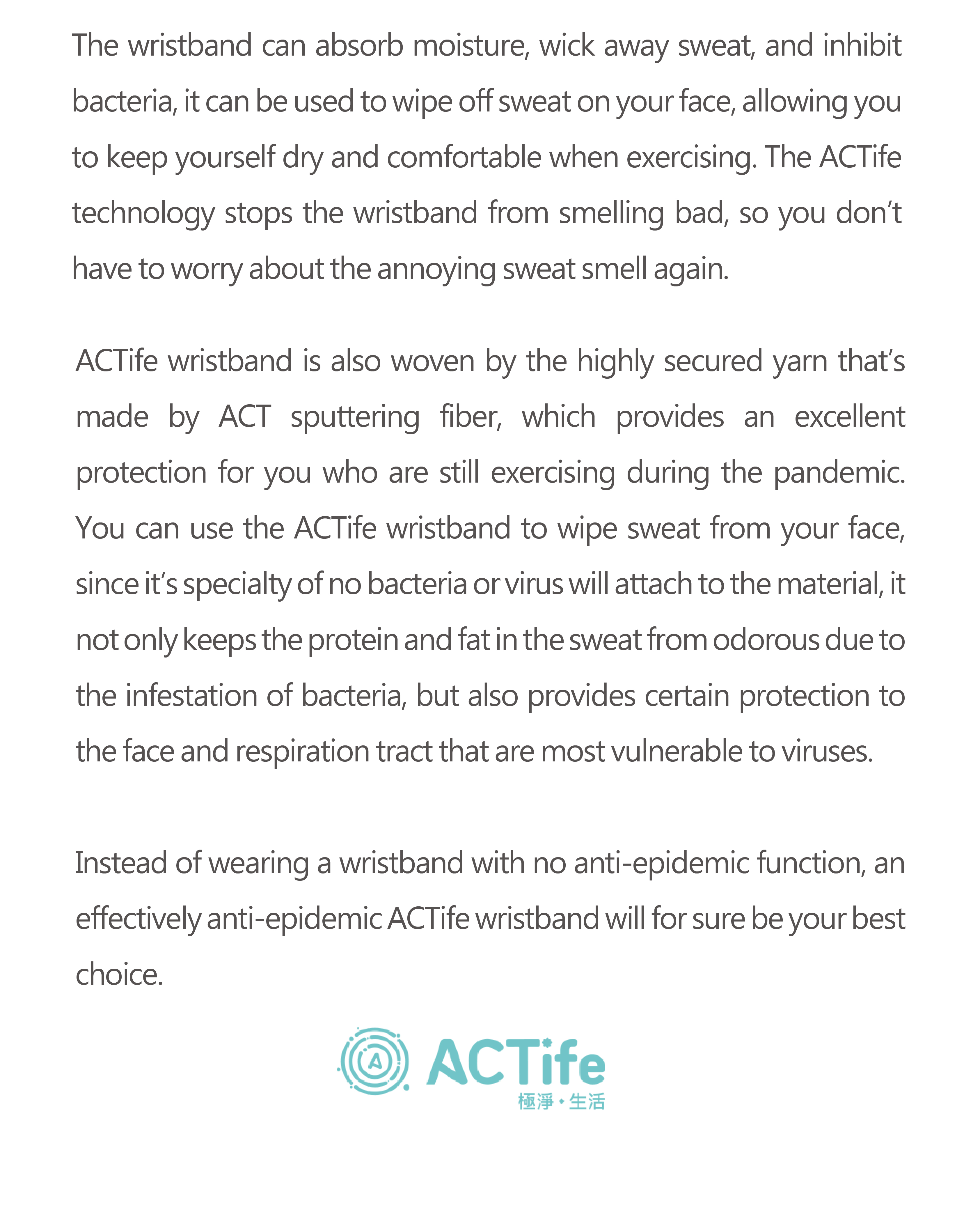 The wristband can absorb moisture, wick away sweat, and inhibit bacteria, it can be used to wipe off sweat on your face, allowing you to keep yourself dry and comfortable when exercising. The ACTife technology stops the wristband from smelling bad, so you don't have to worry about the annoying sweat smell again.

ACTife wristband is also woven by the highly secured yarn that's made by ACT sputtering fiber, which provides an excellent protection for you who are still exercising during the pandemic. You can use the ACTife wristband to wipe sweat from your face, since it's specialty of no bacteria or virus will attach to the material, it not only keeps the protein and fat in the sweat from odorous due to the infestation of bacteria, but also provides certain protection to the face and respiration tract that are most vulnerable to viruses.

Instead of wearing a wristband with no anti-epidemic function, an effectively anti-epidemic ACTife wristband will for sure be your best choice.

A ACTife
極淨・生活